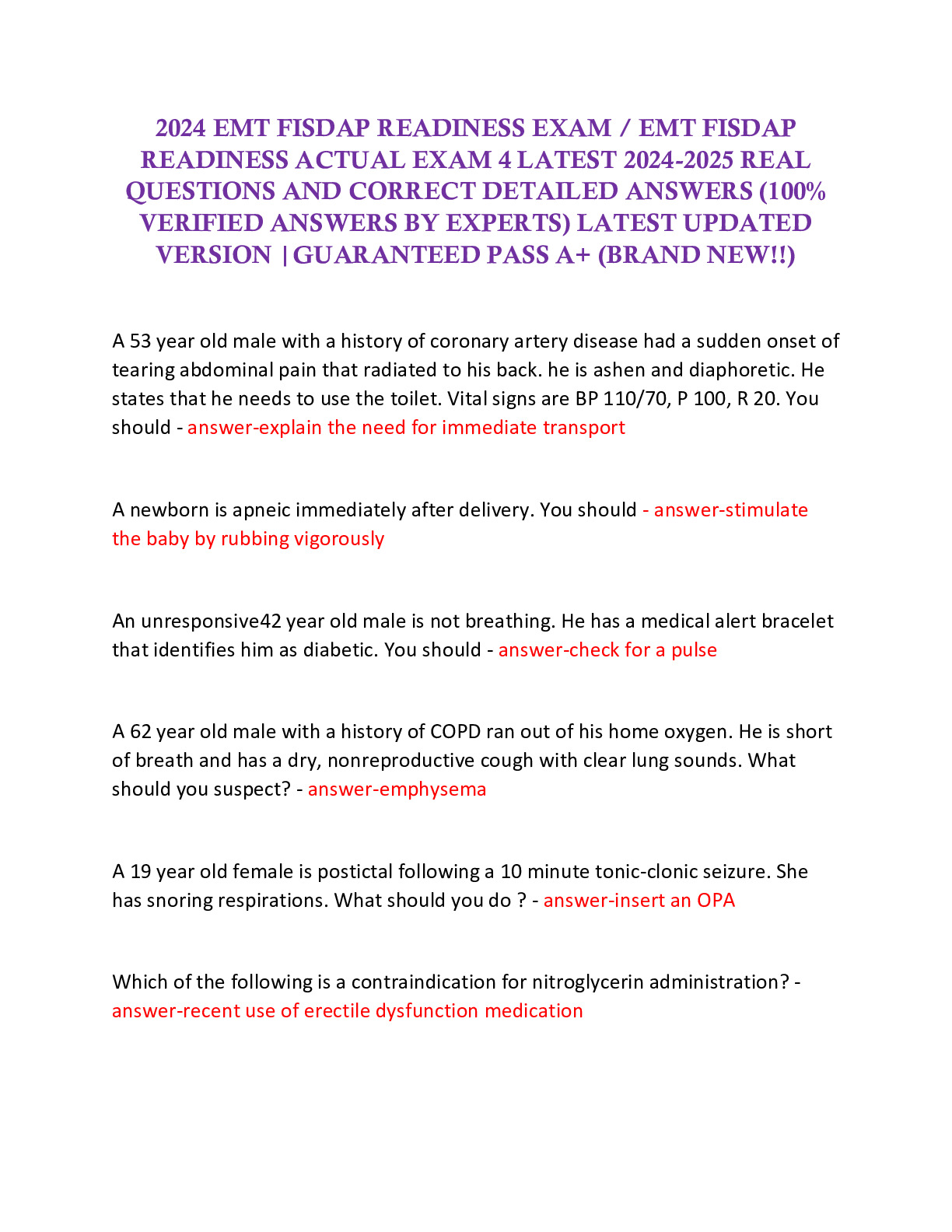 2024 EMT FISDAP READINESS EXAM / EMT FISDAP READINESS ACTUAL EXAM 4 LATEST 2024-2025 REAL QUESTIONS AND CORRECT DETAILED ANSWERS (100% VERIFIED ANSWERS BY EXPERTS) LATEST UPDATED VERSION |GUARANTEED PASS A+ (BRAND NEW!!)

A 53 year old male with a history of coronary artery disease had a sudden onset of tearing abdominal pain that radiated to his back. he is ashen and diaphoretic. He states that he needs to use the toilet. Vital signs are BP 110/70, P 100, R 20. You should - answer-explain the need for immediate transport

A newborn is apneic immediately after delivery. You should - answer-stimulate the baby by rubbing vigorously

An unresponsive42 year old male is not breathing. He has a medical alert bracelet that identifies him as diabetic. You should - answer-check for a pulse

A 62 year old male with a history of COPD ran out of his home oxygen. He is short of breath and has a dry, nonreproductive cough with clear lung sounds. What should you suspect? - answer-emphysema

A 19 year old female is postictal following a 10 minute tonic-clonic seizure. She has snoring respirations. What should you do ? - answer-insert an OPA

Which of the following is a contraindication for nitroglycerin administration? - answer-recent use of erectile dysfunction medication